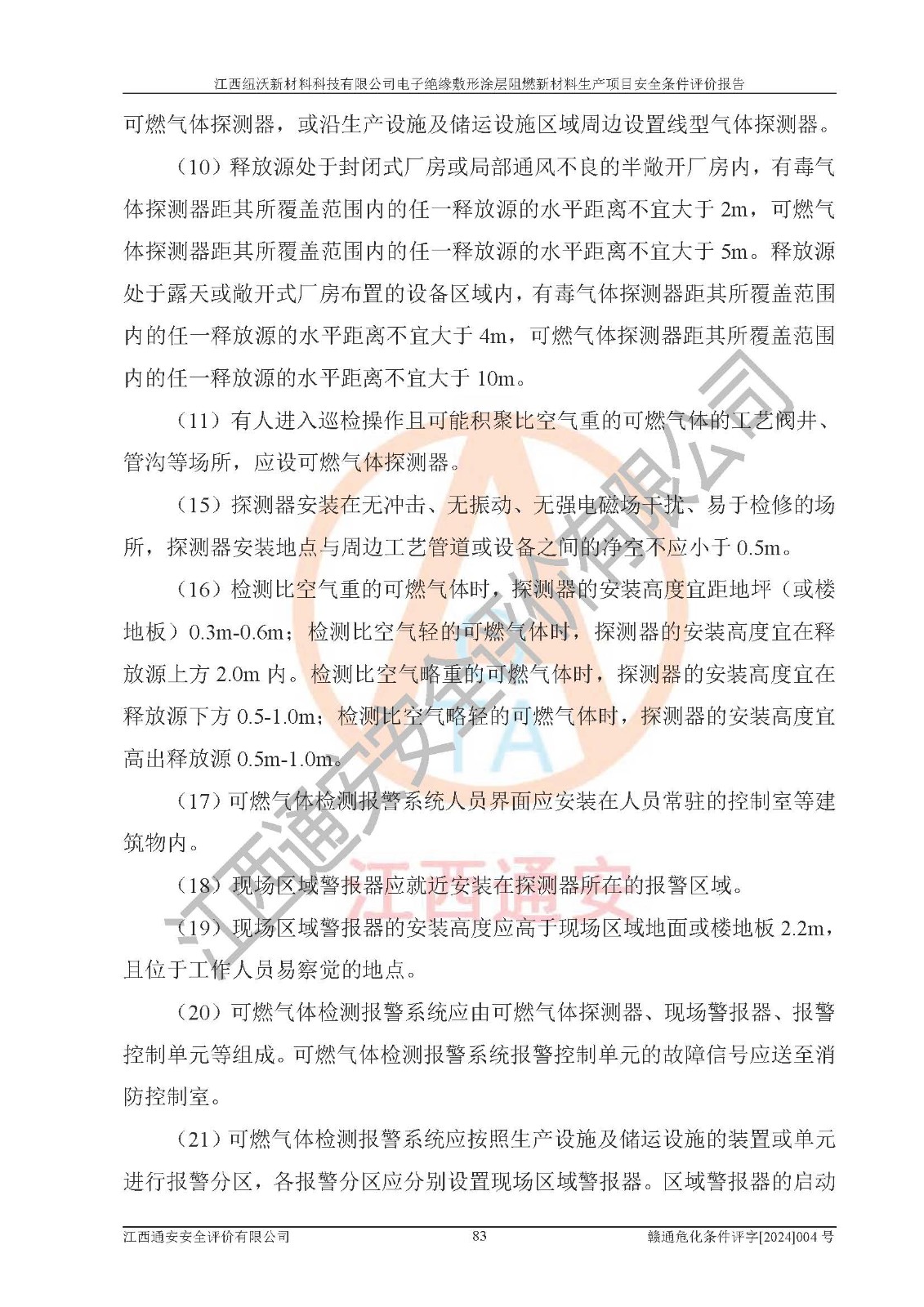 江西纽沃新材料科技有限公司电子绝缘敷形涂层阻燃新材料生产项目安全条件评价报告

可燃气体探测器，或沿生产设施及储运设施区域周边设置线型气体探测器。

（10）释放源处于封闭式厂房或局部通风不良的半敞开厂房内，有毒气体探测器距其所覆盖范围内的任一释放源的水平距离不宜大于 2m，可燃气体探测器距其所覆盖范围内的任一释放源的水平距离不宜大于 5m。释放源处于露天或敞开式厂房布置的设备区域内，有毒气体探测器距其所覆盖范围内的任一释放源的水平距离不宜大于 4m，可燃气体探测器距其所覆盖范围内的任一释放源的水平距离不宜大于 10m。

（11）有人进入巡检操作且可能积聚比空气重的可燃气体的工艺阀井、管沟等场所，应设可燃气体探测器。

（15）探测器安装在无冲击、无振动、无强电磁场干扰、易于检修的场所，探测器安装地点与周边工艺管道或设备之间的净空不应小于 0.5m。

（16）检测比空气重的可燃气体时，探测器的安装高度宜距地坪（或楼地板）0.3m-0.6m；检测比空气轻的可燃气体时，探测器的安装高度宜在释放源上方 2.0m 内。检测比空气略重的可燃气体时，探测器的安装高度宜在释放源下方 0.5-1.0m；检测比空气略轻的可燃气体时，探测器的安装高度宜高出释放源 0.5m-1.0m。

（17）可燃气体检测报警系统人员界面应安装在人员常驻的控制室等建筑物内。

（18）现场区域警报器应就近安装在探测器所在的报警区域。

（19）现场区域警报器的安装高度应高于现场区域地面或楼地板 2.2m，且位于工作人员易察觉的地点。

（20）可燃气体检测报警系统应由可燃气体探测器、现场警报器、报警控制单元等组成。可燃气体检测报警系统报警控制单元的故障信号应送至消防控制室。

（21）可燃气体检测报警系统应按照生产设施及储运设施的装置或单元进行报警分区，各报警分区应分别设置现场区域警报器。区域警报器的启动

江西通安安全评价有限公司 83 赣通危化条件评字[2024]004 号

江西通安安全评价有限公司
江西通安